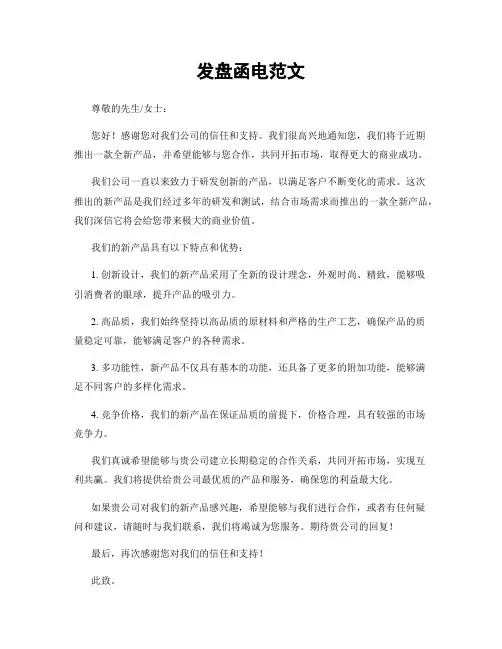 发盘函电范文

尊敬的先生/女士：

您好！感谢您对我们公司的信任和支持。我们很高兴地通知您，我们将于近期推出一款全新产品，并希望能够与您合作，共同开拓市场，取得更大的商业成功。

我们公司一直以来致力于研发创新的产品，以满足客户不断变化的需求。这次推出的新产品是我们经过多年的研发和测试，结合市场需求而推出的一款全新产品，我们深信它将会给您带来极大的商业价值。

我们的新产品具有以下特点和优势：

1. 创新设计，我们的新产品采用了全新的设计理念，外观时尚、精致，能够吸引消费者的眼球，提升产品的吸引力。

2. 高品质，我们始终坚持以高品质的原材料和严格的生产工艺，确保产品的质量稳定可靠，能够满足客户的各种需求。

3. 多功能性，新产品不仅具有基本的功能，还具备了更多的附加功能，能够满足不同客户的多样化需求。

4. 竞争价格，我们的新产品在保证品质的前提下，价格合理，具有较强的市场竞争力。

我们真诚希望能够与贵公司建立长期稳定的合作关系，共同开拓市场，实现互利共赢。我们将提供给贵公司最优质的产品和服务，确保您的利益最大化。

如果贵公司对我们的新产品感兴趣，希望能够与我们进行合作，或者有任何疑问和建议，请随时与我们联系，我们将竭诚为您服务。期待贵公司的回复！

最后，再次感谢您对我们的信任和支持！

此致，